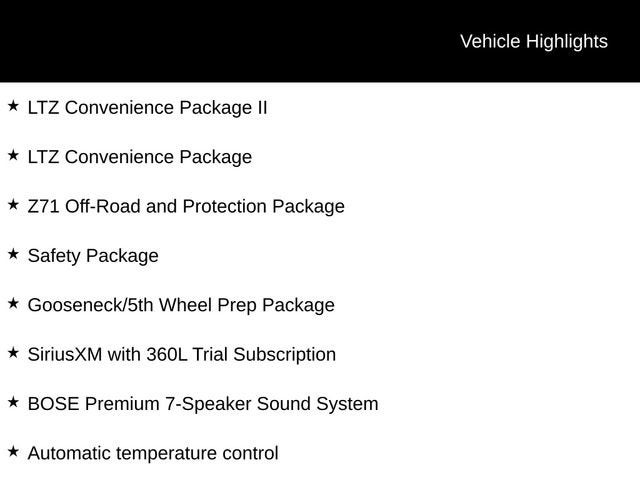 Vehicle Highlights

★ LTZ Convenience Package II

★ LTZ Convenience Package

★ Z71 Off-Road and Protection Package

★ Safety Package

★ Gooseneck/5th Wheel Prep Package

★ SiriusXM with 360L Trial Subscription

★ BOSE Premium 7-Speaker Sound System

★ Automatic temperature control